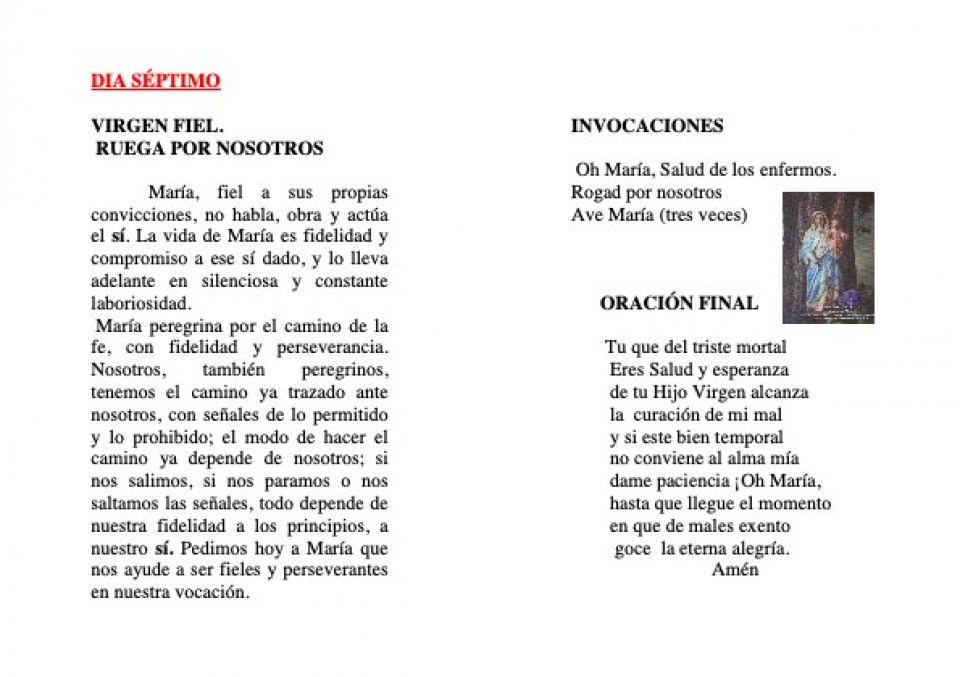 DIA SÉPTIMO

VIRGEN FIEL.
RUEGA POR NOSOTROS

María, fiel a sus propias convicciones, no habla, obra y actúa el sí. La vida de María es fidelidad y compromiso a ese sí dado, y lo lleva adelante en silenciosa y constante laboriosidad.
María peregrina por el camino de la fe, con fidelidad y perseverancia. Nosotros, también peregrinos, tenemos el camino ya trazado ante nosotros, con señales de lo permitido y lo prohibido; el modo de hacer el camino ya depende de nosotros; si nos salimos, si nos paramos o nos saltamos las señales, todo depende de nuestra fidelidad a los principios, a nuestro sí. Pedimos hoy a María que nos ayude a ser fieles y perseverantes en nuestra vocación.

INVOCACIONES

Oh María, Salud de los enfermos.
Rogad por nosotros
Ave María (tres veces)

ORACIÓN FINAL

Tu que del triste mortal
Eres Salud y esperanza
de tu Hijo Virgen alcanza
la curación de mi mal
y si este bien temporal
no conviene al alma mía
dame paciencia ¡Oh María,
hasta que llegue el momento
en que de males exento
goce la eterna alegría.
Amén